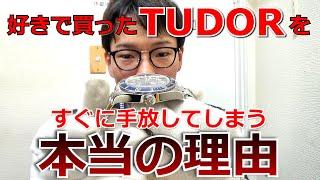 好きで買ったTUDORを

すぐに手放してしまう

本当の理由